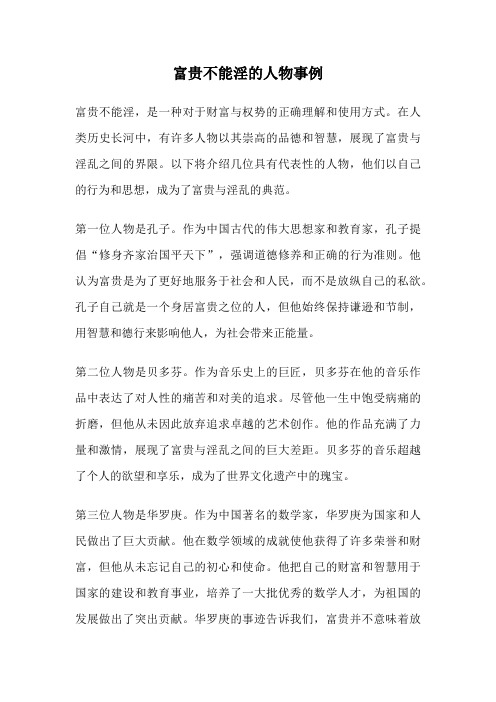 富贵不能淫的人物事例

富贵不能淫，是一种对于财富与权势的正确理解和使用方式。在人类历史长河中，有许多人物以其崇高的品德和智慧，展现了富贵与淫乱之间的界限。以下将介绍几位具有代表性的人物，他们以自己的行为和思想，成为了富贵与淫乱的典范。

第一位人物是孔子。作为中国古代的伟大思想家和教育家，孔子提倡“修身齐家治国平天下”，强调道德修养和正确的行为准则。他认为富贵是为了更好地服务于社会和人民，而不是放纵自己的私欲。孔子自己就是一个身居富贵之位的人，但他始终保持谦逊和节制，用智慧和德行来影响他人，为社会带来正能量。

第二位人物是贝多芬。作为音乐史上的巨匠，贝多芬在他的音乐作品中表达了对人性的痛苦和对美的追求。尽管他一生中饱受病痛的折磨，但他从未因此放弃追求卓越的艺术创作。他的作品充满了力量和激情，展现了富贵与淫乱之间的巨大差距。贝多芬的音乐超越了个人的欲望和享乐，成为了世界文化遗产中的瑰宝。

第三位人物是华罗庚。作为中国著名的数学家，华罗庚为国家和人民做出了巨大贡献。他在数学领域的成就使他获得了许多荣誉和财富，但他从未忘记自己的初心和使命。他把自己的财富和智慧用于国家的建设和教育事业，培养了一大批优秀的数学人才，为祖国的发展做出了突出贡献。华罗庚的事迹告诉我们，富贵并不意味着放